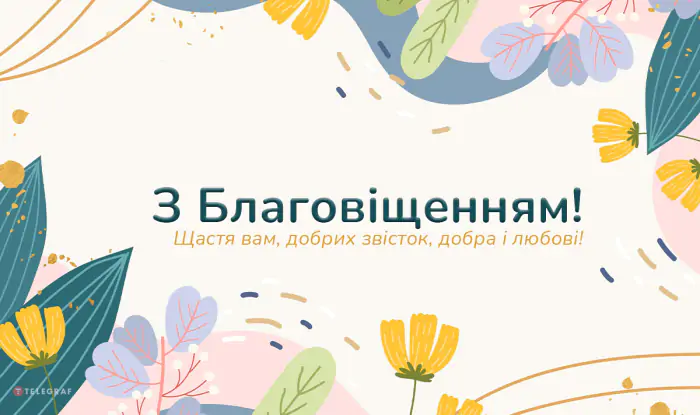 З Благовіщенням!
Щастя вам, добрих звісток, добра і любові!

TELEGRAF